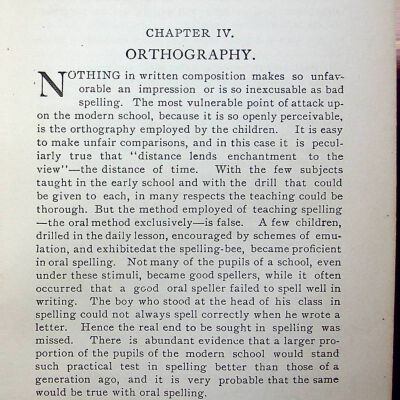 CHAPTER IV.

ORTHOGRAPHY.

NOTHING in written composition makes so unfavorable an impression or is so inexcusable as bad spelling. The most vulnerable point of attack upon the modern school, because it is so openly perceivable, is the orthography employed by the children. It is easy to make unfair comparisons, and in this case it is peculiarly true that "distance lends enchantment to the view"—the distance of time. With the few subjects taught in the early school and with the drill that could be given to each, in many respects the teaching could be thorough. But the method employed of teaching spelling —the oral method exclusively—is false. A few children, drilled in the daily lesson, encouraged by schemes of emulation, and exhibitedat the spelling-bee, became proficient in oral spelling. Not many of the pupils of a school, even under these stimuli, became good spellers, while it often occurred that a good oral speller failed to spell well in writing. The boy who stood at the head of his class in spelling could not always spell correctly when he wrote a letter. Hence the real end to be sought in spelling was missed. There is abundant evidence that a larger proportion of the pupils of the modern school would stand such practical test in spelling better than those of a generation ago, and it is very probable that the same would be true with oral spelling.